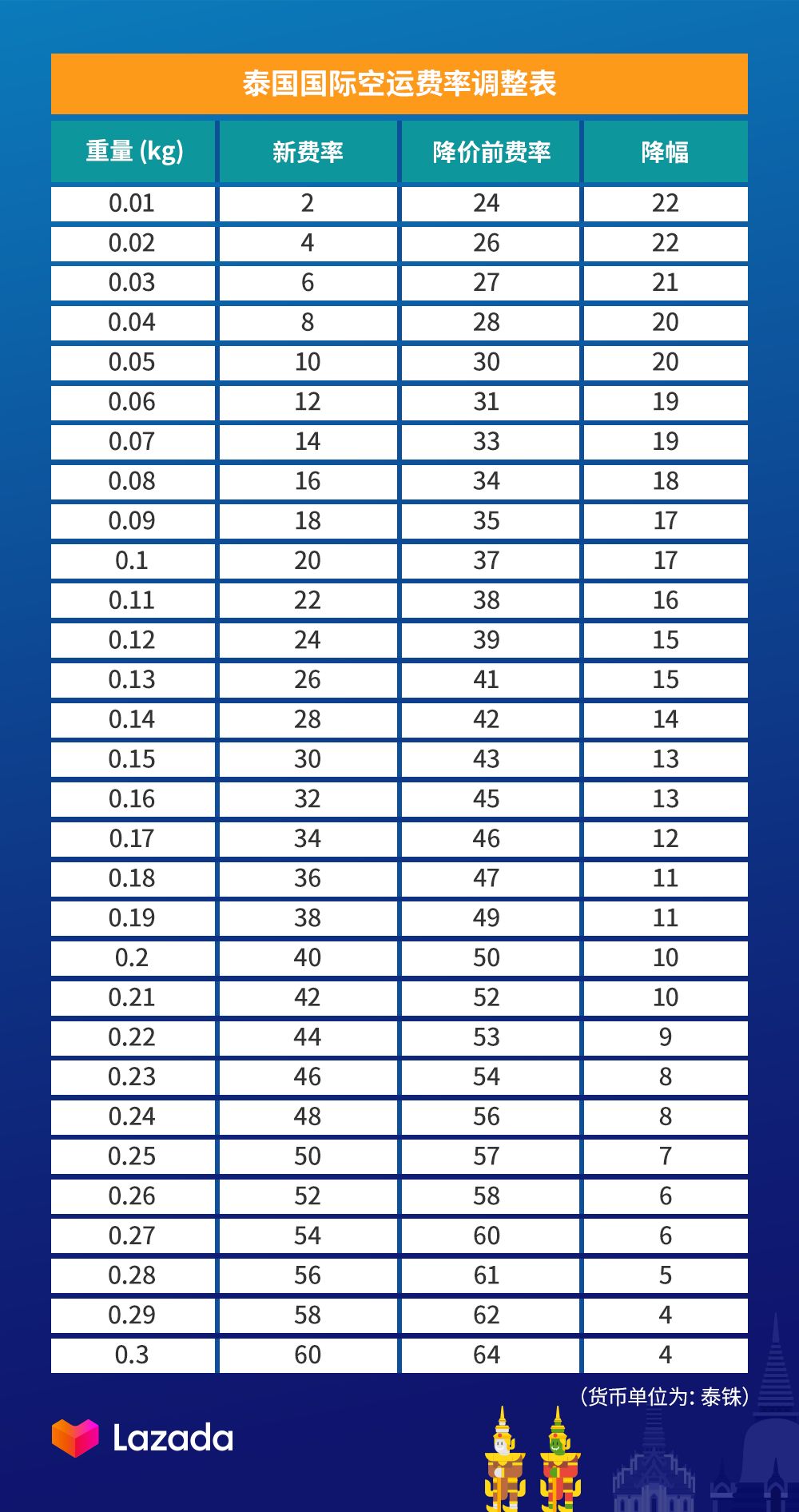 泰国国际空运费率调整表

| 重量 (kg) | 新费率 | 降价前费率 | 降幅 |
|---|---|---|---|
| 0.01 | 2 | 24 | 22 |
| 0.02 | 4 | 26 | 22 |
| 0.03 | 6 | 27 | 21 |
| 0.04 | 8 | 28 | 20 |
| 0.05 | 10 | 30 | 20 |
| 0.06 | 12 | 31 | 19 |
| 0.07 | 14 | 33 | 19 |
| 0.08 | 16 | 34 | 18 |
| 0.09 | 18 | 35 | 17 |
| 0.1 | 20 | 37 | 17 |
| 0.11 | 22 | 38 | 16 |
| 0.12 | 24 | 39 | 15 |
| 0.13 | 26 | 41 | 15 |
| 0.14 | 28 | 42 | 14 |
| 0.15 | 30 | 43 | 13 |
| 0.16 | 32 | 45 | 13 |
| 0.17 | 34 | 46 | 12 |
| 0.18 | 36 | 47 | 11 |
| 0.19 | 38 | 49 | 11 |
| 0.2 | 40 | 50 | 10 |
| 0.21 | 42 | 52 | 10 |
| 0.22 | 44 | 53 | 9 |
| 0.23 | 46 | 54 | 8 |
| 0.24 | 48 | 56 | 8 |
| 0.25 | 50 | 57 | 7 |
| 0.26 | 52 | 58 | 6 |
| 0.27 | 54 | 60 | 6 |
| 0.28 | 56 | 61 | 5 |
| 0.29 | 58 | 62 | 4 |
| 0.3 | 60 | 64 | 4 |

（货币单位为: 泰铢）

Lazada